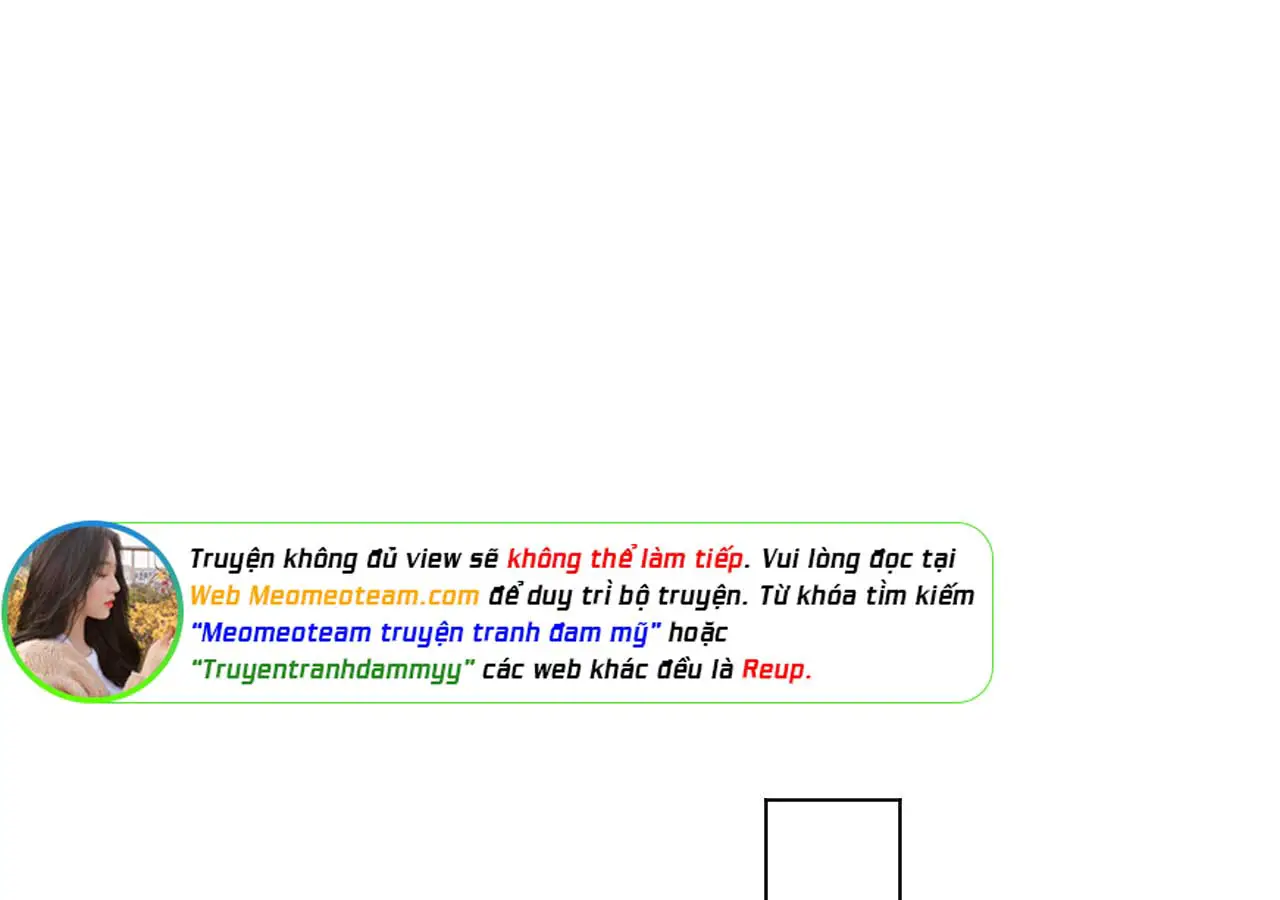 Truyện không đủ view sẽ không thể làm tiếp. Vui lòng đọc tại Web Meomeoteam.com để duy trì bộ truyện. Từ khóa tìm kiếm "Meomeoteam truyện tranh đam mỹ" hoặc "Truyentranhdammyy" các web khác đều là Reup.